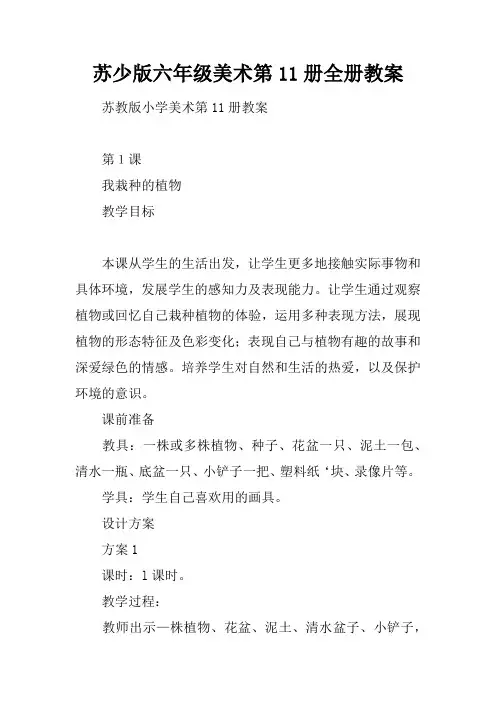 苏少版六年级美术第 11 册全册教案

苏教版小学美术第 11 册教案

第 1 课

我栽种的植物

教学目标

本课从学生的生活出发，让学生更多地接触实际事物和具体环境，发展学生的感知力及表现能力。让学生通过观察植物或回忆自己栽种植物的体验，运用多种表现方法，展现植物的形态特征及色彩变化；表现自己与植物有趣的故事和深爱绿色的情感。培养学生对自然和生活的热爱，以及保护环境的意识。

课前准备

教具：一株或多株植物、种子、花盆一只、泥土一包、清水一瓶、底盆一只、小铲子一把、塑料纸‘块、录像片等。

学具：学生自己喜欢用的画具。

设计方案

方案 1

课时：1 课时。

教学过程：

教师出示一株植物、花盆、泥土、清水盆子、小铲子，